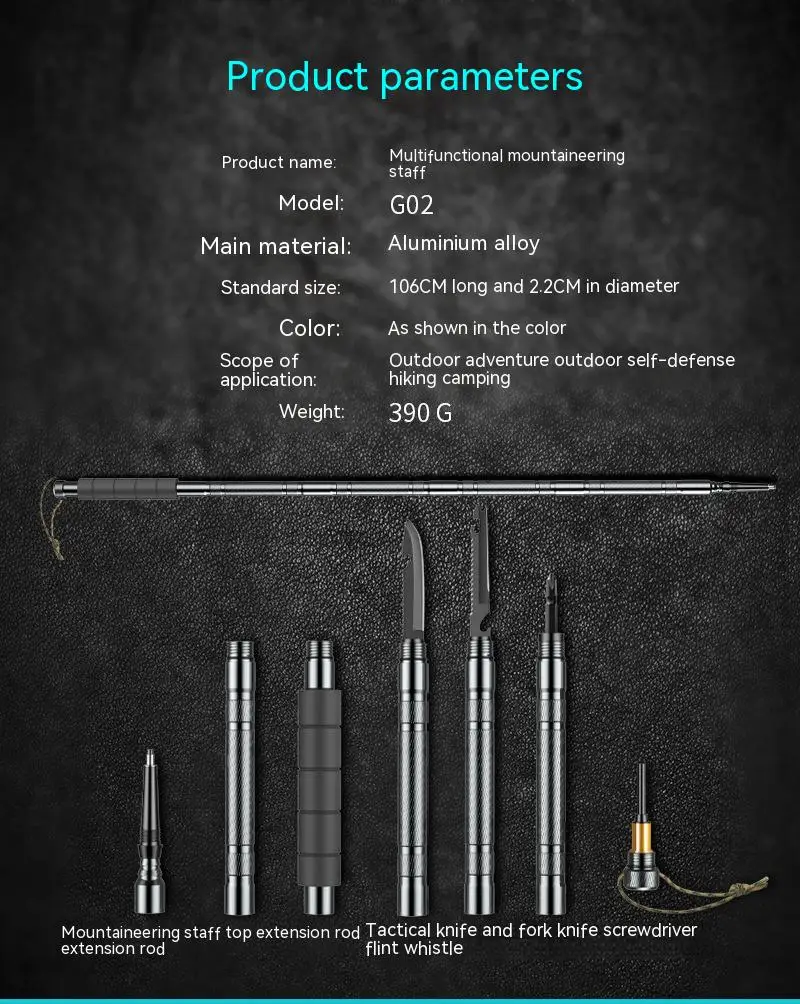 Product parameters

Product name: Multifunctional mountaineering staff

Model: G02

Main material: Aluminium alloy

Standard size: 106CM long and 2.2CM in diameter

Color: As shown in the color

Scope of application: Outdoor adventure outdoor self-defense hiking camping

Weight: 390 G

Mountaineering staff top extension rod extension rod

Tactical knife and fork knife screwdriver flint whistle